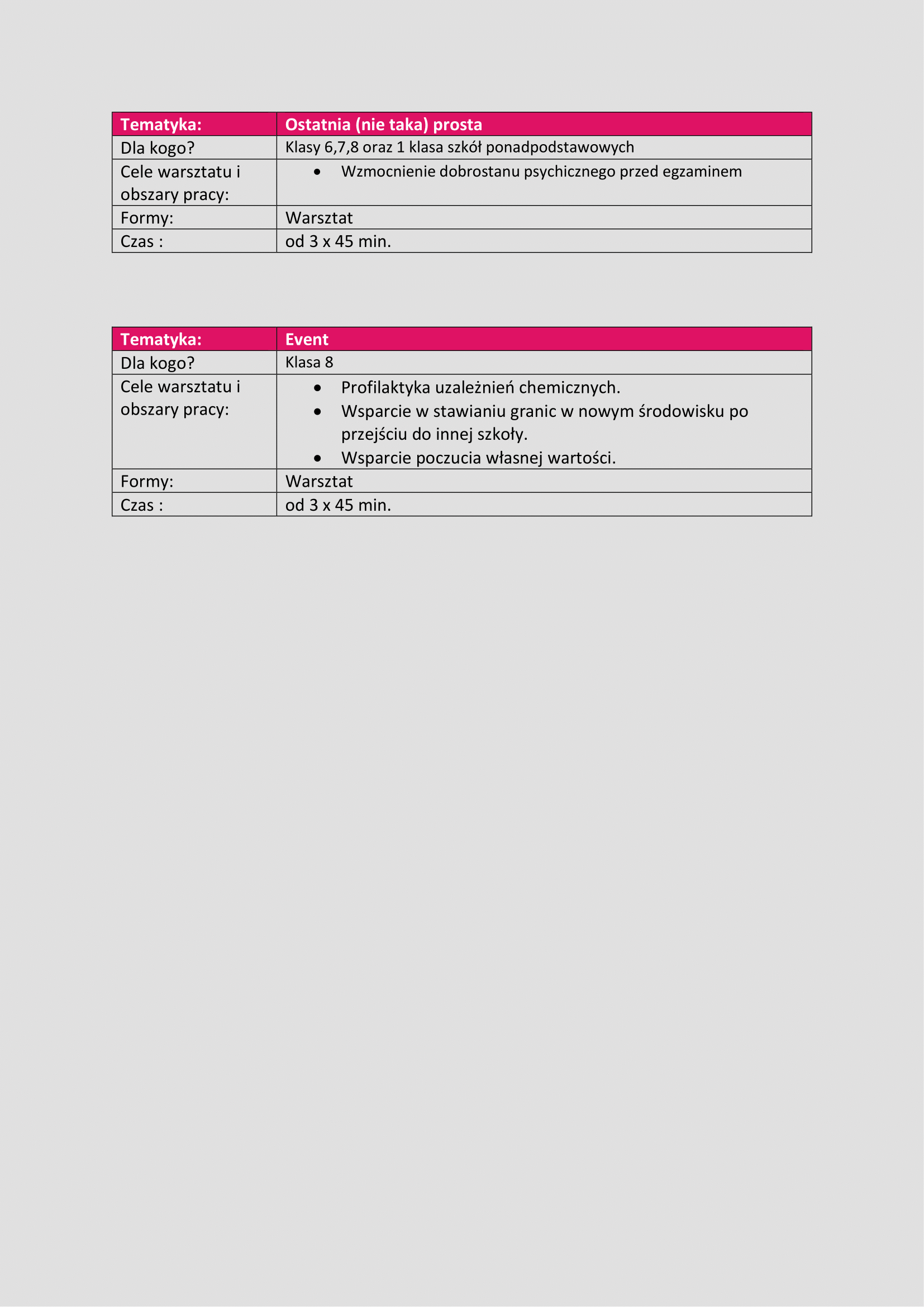 | Tematyka: | Ostatnia (nie taka) prosta |
|---|---|
| Dla kogo? | Klasy 6,7,8 oraz 1 klasa szkół ponadpodstawowych |
| Cele warsztatu i obszary pracy: | • Wzmocnienie dobrostanu psychicznego przed egzaminem |
| Formy: | Warsztat |
| Czas : | od 3 x 45 min. |

| Tematyka: | Event |
|---|---|
| Dla kogo? | Klasa 8 |
| Cele warsztatu i obszary pracy: | • Profilaktyka uzależnień chemicznych. • Wsparcie w stawianiu granic w nowym środowisku po przejściu do innej szkoły. • Wsparcie poczucia własnej wartości. |
| Formy: | Warsztat |
| Czas : | od 3 x 45 min. |